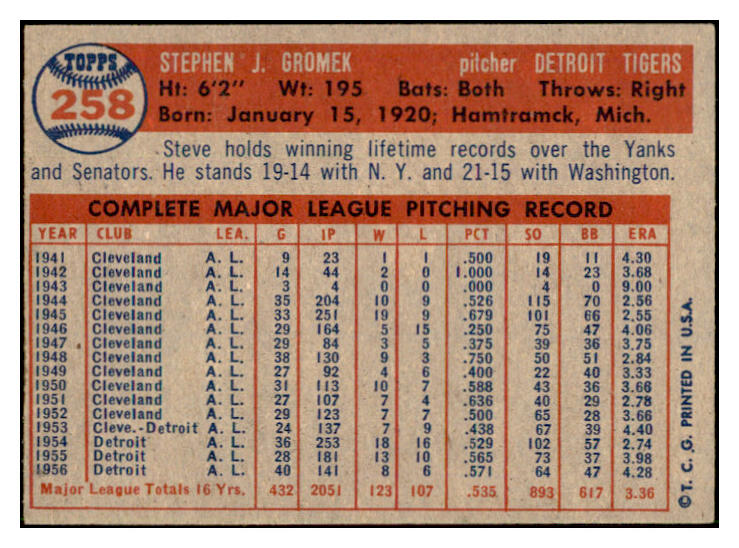 TOPPS
258

STEPHEN J. GROMEK pitcher DETROIT TIGERS
Ht: 6'2" Wt: 195 Bats: Both Throws: Right
Born: January 15, 1920; Hamtramck, Mich.

Steve holds winning lifetime records over the Yanks and Senators. He stands 19-14 with N. Y. and 21-15 with Washington.

COMPLETE MAJOR LEAGUE PITCHING RECORD

| YEAR | CLUB | LEA. | G | IP | W | L | PCT | SO | BB | ERA |
|---|---|---|---|---|---|---|---|---|---|---|
| 1941 | Cleveland | A. L. | 9 | 23 | 1 | 1 | .500 | 19 | 11 | 4.30 |
| 1942 | Cleveland | A. L. | 14 | 44 | 2 | 0 | 1.000 | 14 | 23 | 3.68 |
| 1943 | Cleveland | A. L. | 3 | 4 | 0 | 0 | .000 | 4 | 0 | 9.00 |
| 1944 | Cleveland | A. L. | 35 | 204 | 10 | 9 | .526 | 115 | 70 | 2.56 |
| 1945 | Cleveland | A. L. | 33 | 251 | 19 | 9 | .679 | 101 | 66 | 2.55 |
| 1946 | Cleveland | A. L. | 29 | 164 | 5 | 15 | .250 | 75 | 47 | 4.06 |
| 1947 | Cleveland | A. L. | 29 | 84 | 3 | 5 | .375 | 39 | 36 | 3.75 |
| 1948 | Cleveland | A. L. | 38 | 130 | 9 | 3 | .750 | 50 | 51 | 2.84 |
| 1949 | Cleveland | A. L. | 27 | 92 | 4 | 6 | .400 | 22 | 40 | 3.33 |
| 1950 | Cleveland | A. L. | 31 | 113 | 10 | 7 | .588 | 43 | 36 | 3.66 |
| 1951 | Cleveland | A. L. | 27 | 107 | 7 | 4 | .636 | 40 | 29 | 2.78 |
| 1952 | Cleveland | A. L. | 29 | 123 | 7 | 7 | .500 | 65 | 28 | 3.66 |
| 1953 | Cleve.-Detroit | A. L. | 24 | 137 | 7 | 9 | .438 | 67 | 39 | 4.40 |
| 1954 | Detroit | A. L. | 36 | 253 | 18 | 16 | .529 | 102 | 57 | 2.74 |
| 1955 | Detroit | A. L. | 28 | 181 | 13 | 10 | .565 | 73 | 37 | 3.98 |
| 1956 | Detroit | A. L. | 40 | 141 | 8 | 6 | .571 | 64 | 47 | 4.28 |
| Major League Totals 16 Yrs. | | | 432 | 2051 | 123 | 107 | .535 | 893 | 617 | 3.36 |

©T. C. G. PRINTED IN U.S.A.